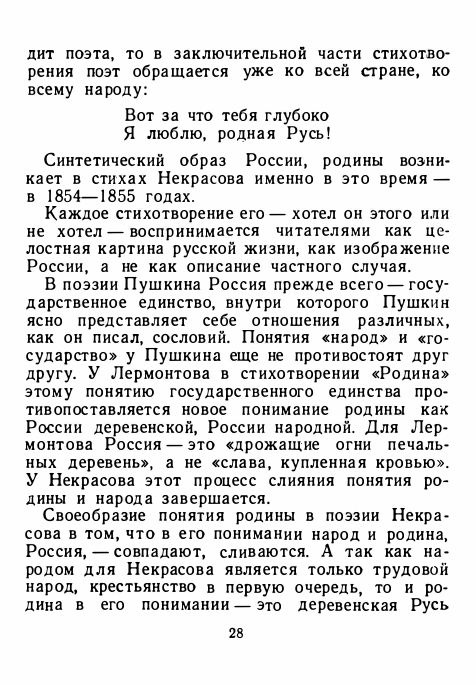 дит поэта, то в заключительной части стихотворения поэт обращается уже ко всей стране, ко всему народу:

Вот за что тебя глубоко
Я люблю, родная Русь!

Синтетический образ России, родины возникает в стихах Некрасова именно в это время — в 1854—1855 годах.

Каждое стихотворение его — хотел он этого или не хотел — воспринимается читателями как целостная картина русской жизни, как изображение России, а не как описание частного случая.

В поэзии Пушкина Россия прежде всего — государственное единство, внутри которого Пушкин ясно представляет себе отношения различных, как он писал, сословий. Понятия «народ» и «государство» у Пушкина еще не противостоят друг другу. У Лермонтова в стихотворении «Родина» этому понятию государственного единства противопоставляется новое понимание родины как России деревенской, России народной. Для Лермонтова Россия — это «дрожащие огни печальных деревень», а не «слава, купленная кровью». У Некрасова этот процесс слияния понятия родины и народа завершается.

Своеобразие понятия родины в поэзии Некрасова в том, что в его понимании народ и родина, Россия, — совпадают, сливаются. А так как народом для Некрасова является только трудовой народ, крестьянство в первую очередь, то и родина в его понимании — это деревенская Русь

28